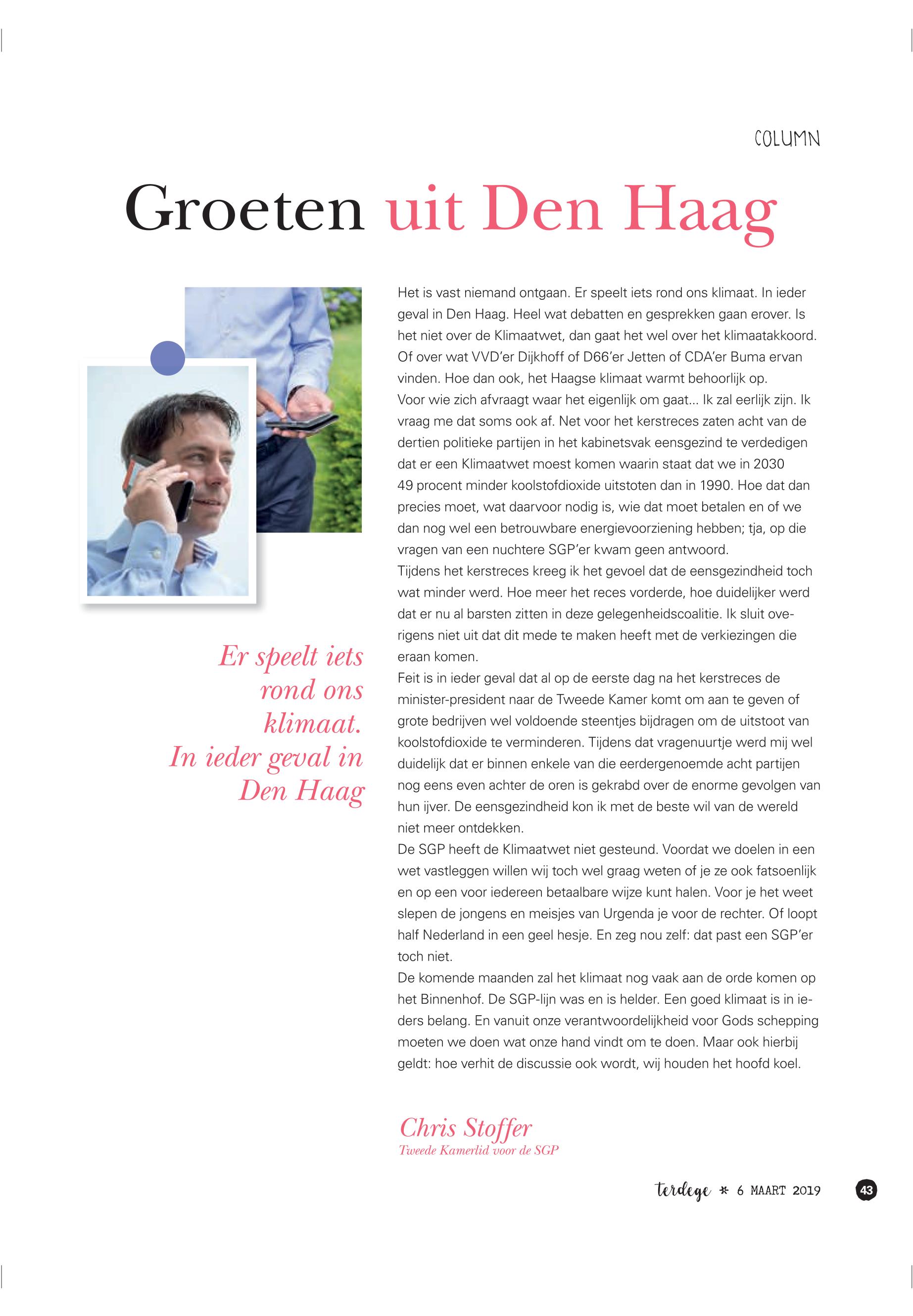 COLUMN

Groeten uit Den Haag

Er speelt iets rond ons klimaat. In ieder geval in Den Haag

Het is vast niemand ontgaan. Er speelt iets rond ons klimaat. In ieder geval in Den Haag. Heel wat debatten en gesprekken gaan erover. Is het niet over de Klimaatwet, dan gaat het wel over het klimaatakkoord. Of over wat VVD'er Dijkhoff of D66'er Jetten of CDA'er Buma ervan vinden. Hoe dan ook, het Haagse klimaat warmt behoorlijk op.
Voor wie zich afvraagt waar het eigenlijk om gaat... Ik zal eerlijk zijn. Ik vraag me dat soms ook af. Net voor het kerstreces zaten acht van de dertien politieke partijen in het kabinetsvak eensgezind te verdedigen dat er een Klimaatwet moest komen waarin staat dat we in 2030 49 procent minder koolstofdioxide uitstoten dan in 1990. Hoe dat dan precies moet, wat daarvoor nodig is, wie dat moet betalen en of we dan nog wel een betrouwbare energievoorziening hebben; tja, op die vragen van een nuchtere SGP'er kwam geen antwoord.
Tijdens het kerstreces kreeg ik het gevoel dat de eensgezindheid toch wat minder werd. Hoe meer het reces vorderde, hoe duidelijker werd dat er nu al barsten zitten in deze gelegenheidscoalitie. Ik sluit overigens niet uit dat dit mede te maken heeft met de verkiezingen die eraan komen.
Feit is in ieder geval dat al op de eerste dag na het kerstreces de minister-president naar de Tweede Kamer komt om aan te geven of grote bedrijven wel voldoende steentjes bijdragen om de uitstoot van koolstofdioxide te verminderen. Tijdens dat vragenuurtje werd mij wel duidelijk dat er binnen enkele van die eerdergenoemde acht partijen nog eens even achter de oren is gekrabd over de enorme gevolgen van hun ijver. De eensgezindheid kon ik met de beste wil van de wereld niet meer ontdekken.
De SGP heeft de Klimaatwet niet gesteund. Voordat we doelen in een wet vastleggen willen wij toch wel graag weten of je ze ook fatsoenlijk en op een voor iedereen betaalbare wijze kunt halen. Voor je het weet slepen de jongens en meisjes van Urgenda je voor de rechter. Of loopt half Nederland in een geel hesje. En zeg nou zelf: dat past een SGP'er toch niet.
De komende maanden zal het klimaat nog vaak aan de orde komen op het Binnenhof. De SGP-lijn was en is helder. Een goed klimaat is in ieders belang. En vanuit onze verantwoordelijkheid voor Gods schepping moeten we doen wat onze hand vindt om te doen. Maar ook hierbij geldt: hoe verhit de discussie ook wordt, wij houden het hoofd koel.

Chris Stoffer
Tweede Kamerlid voor de SGP

terdege * 6 MAART 2019 43